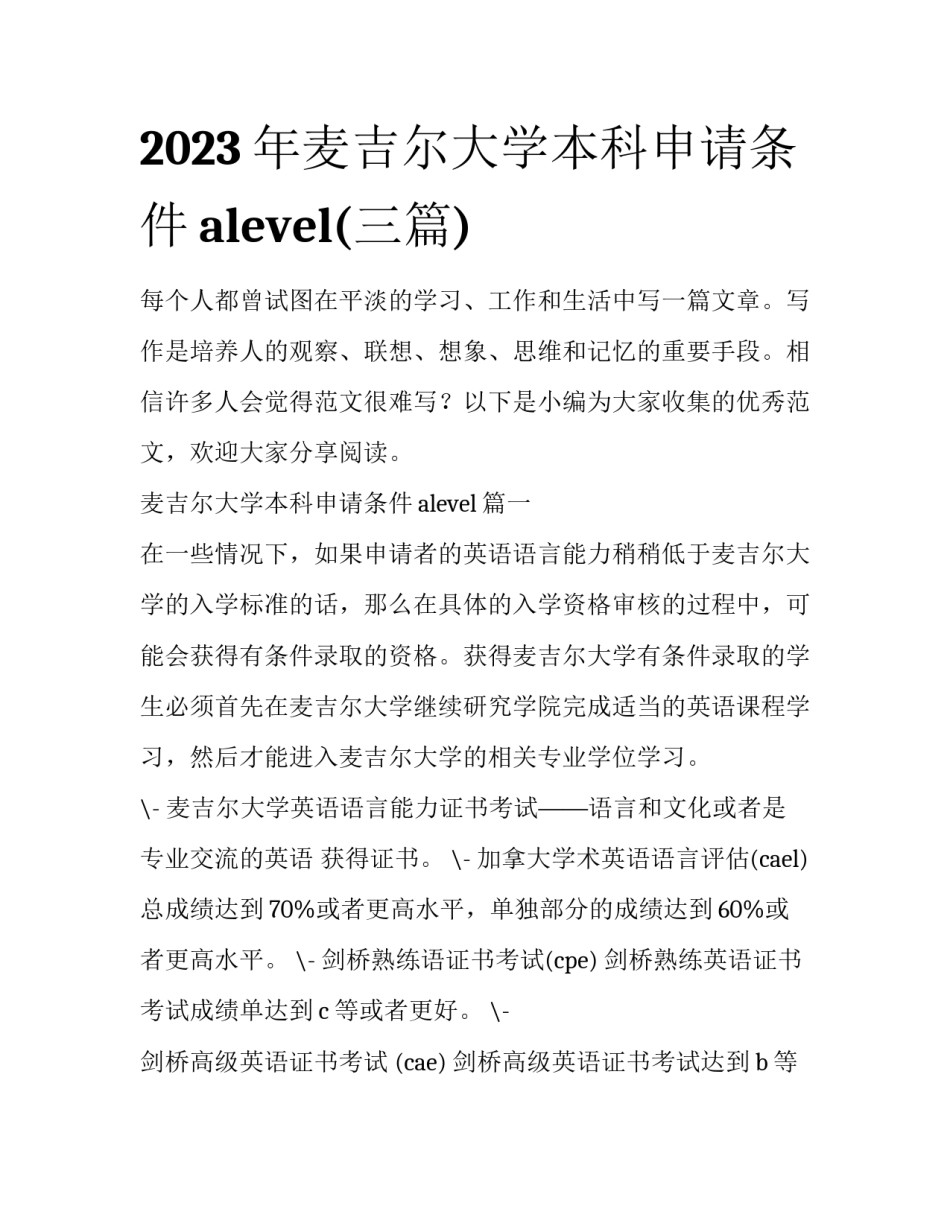 2023 年麦吉尔大学本科申请条件 alevel(三篇)

每个人都曾试图在平淡的学习、工作和生活中写一篇文章。写作是培养人的观察、联想、想象、思维和记忆的重要手段。相信许多人会觉得范文很难写？以下是小编为大家收集的优秀范文，欢迎大家分享阅读。

麦吉尔大学本科申请条件 alevel 篇一

在一些情况下，如果申请者的英语语言能力稍稍低于麦吉尔大学的入学标准的话，那么在具体的入学资格审核的过程中，可能会获得有条件录取的资格。获得麦吉尔大学有条件录取的学生必须首先在麦吉尔大学继续研究学院完成适当的英语课程学习，然后才能进入麦吉尔大学的相关专业学位学习。

\- 麦吉尔大学英语语言能力证书考试——语言和文化或者是专业交流的英语 获得证书。 \- 加拿大学术英语语言评估(cael) 总成绩达到 70%或者更高水平，单独部分的成绩达到 60%或者更高水平。 \- 剑桥熟练语证书考试(cpe) 剑桥熟练英语证书考试成绩单达到 c 等或者更好。 \-

剑桥高级英语证书考试 (cae) 剑桥高级英语证书考试达到 b 等